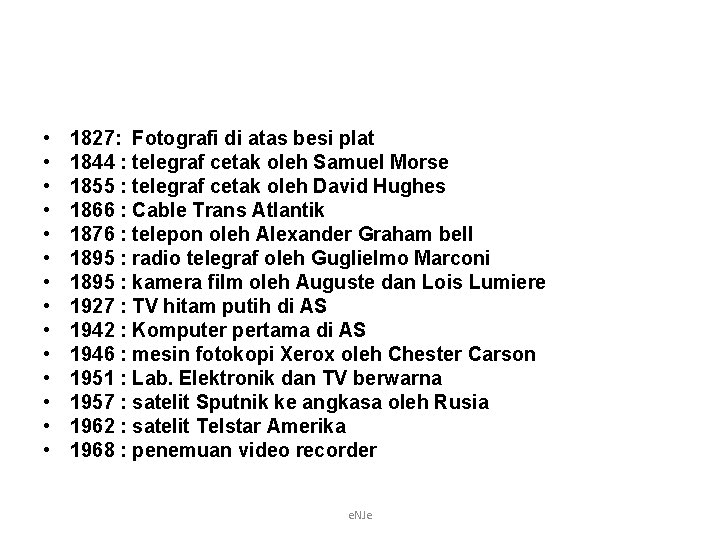 • 1827: Fotografi di atas besi plat
• 1844 : telegraf cetak oleh Samuel Morse
• 1855 : telegraf cetak oleh David Hughes
• 1866 : Cable Trans Atlantik
• 1876 : telepon oleh Alexander Graham bell
• 1895 : radio telegraf oleh Guglielmo Marconi
• 1895 : kamera film oleh Auguste dan Lois Lumiere
• 1927 : TV hitam putih di AS
• 1942 : Komputer pertama di AS
• 1946 : mesin fotokopi Xerox oleh Chester Carson
• 1951 : Lab. Elektronik dan TV berwarna
• 1957 : satelit Sputnik ke angkasa oleh Rusia
• 1962 : satelit Telstar Amerika
• 1968 : penemuan video recorder

eNJe